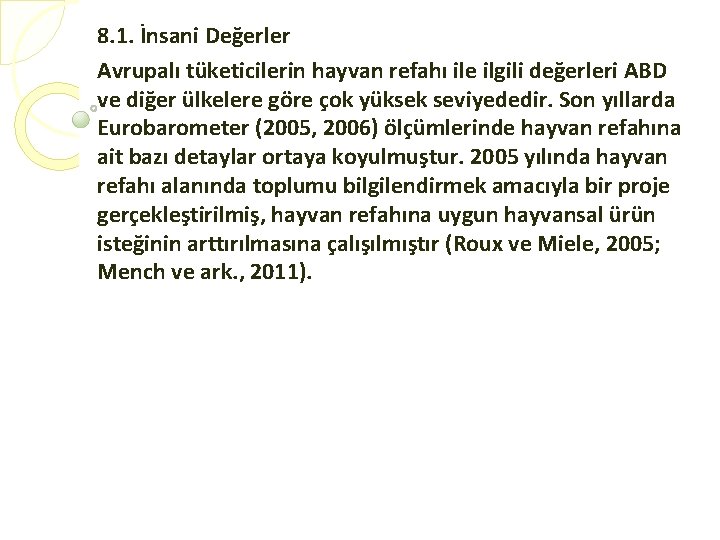 8.1. İnsani Değerler

Avrupalı tüketicilerin hayvan refahı ile ilgili değerleri ABD ve diğer ülkelere göre çok yüksek seviyededir. Son yıllarda Eurobarometer (2005, 2006) ölçümlerinde hayvan refahına ait bazı detaylar ortaya koyulmuştur. 2005 yılında hayvan refahı alanında toplumu bilgilendirmek amacıyla bir proje gerçekleştirilmiş, hayvan refahına uygun hayvansal ürün isteğinin arttırılmasına çalışılmıştır (Roux ve Miele, 2005; Mench ve ark., 2011).